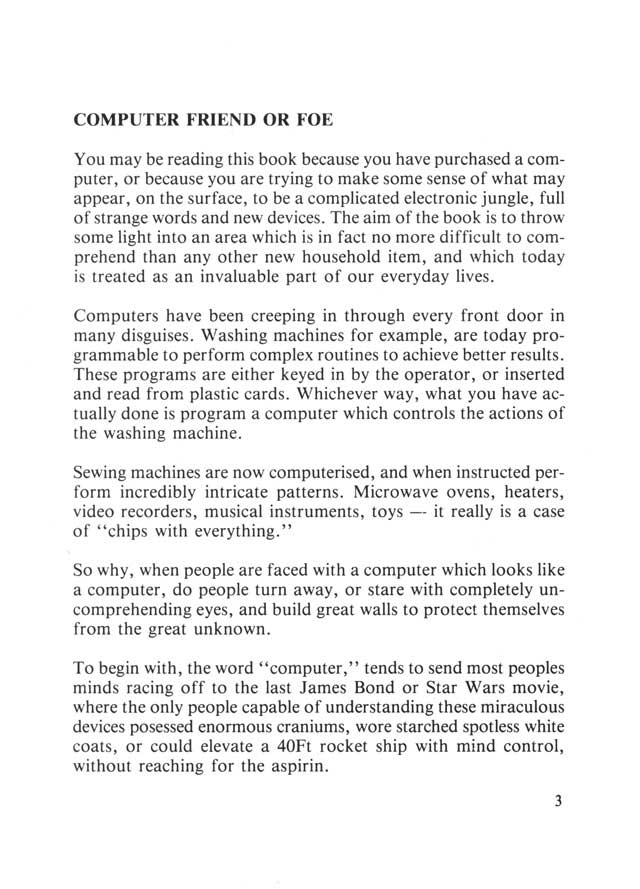 COMPUTER FRIEND OR FOE

You may be reading this book because you have purchased a computer, or because you are trying to make some sense of what may appear, on the surface, to be a complicated electronic jungle, full of strange words and new devices. The aim of the book is to throw some light into an area which is in fact no more difficult to comprehend than any other new household item, and which today is treated as an invaluable part of our everyday lives.

Computers have been creeping in through every front door in many disguises. Washing machines for example, are today programmable to perform complex routines to achieve better results. These programs are either keyed in by the operator, or inserted and read from plastic cards. Whichever way, what you have actually done is program a computer which controls the actions of the washing machine.

Sewing machines are now computerised, and when instructed perform incredibly intricate patterns. Microwave ovens, heaters, video recorders, musical instruments, toys — it really is a case of "chips with everything."

So why, when people are faced with a computer which looks like a computer, do people turn away, or stare with completely uncomprehending eyes, and build great walls to protect themselves from the great unknown.

To begin with, the word "computer," tends to send most peoples minds racing off to the last James Bond or Star Wars movie, where the only people capable of understanding these miraculous devices posessed enormous craniums, wore starched spotless white coats, or could elevate a 40Ft rocket ship with mind control, without reaching for the aspirin.

3